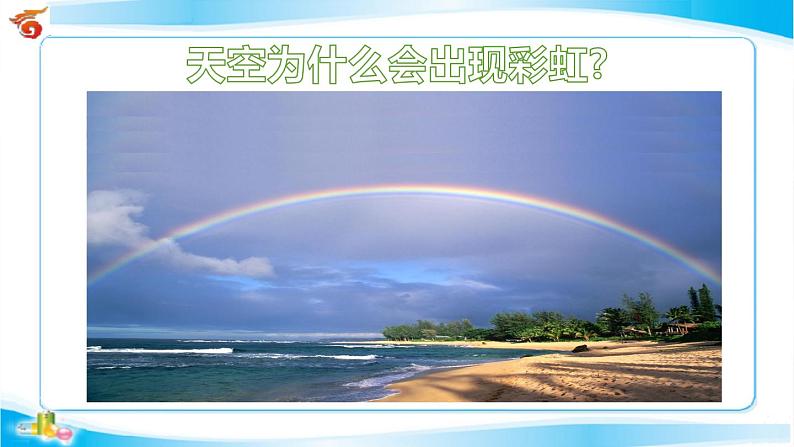 天空为什么会出现彩虹?